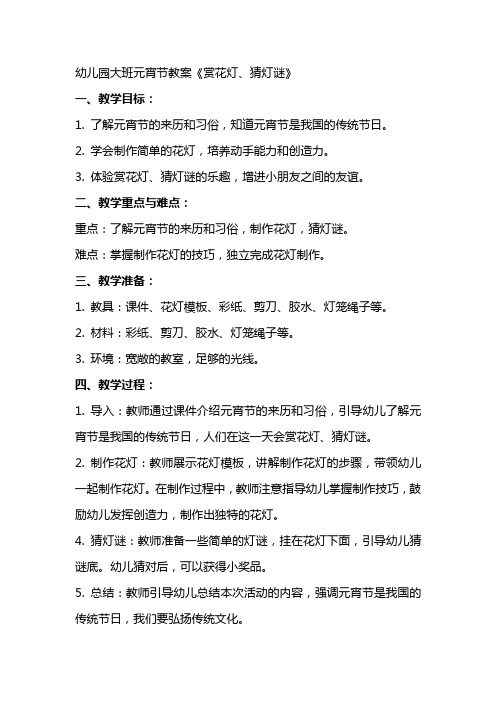 幼儿园大班元宵节教案《赏花灯、猜灯谜》

一、教学目标：

1. 了解元宵节的来历和习俗，知道元宵节是我国的传统节日。

2. 学会制作简单的花灯，培养动手能力和创造力。

3. 体验赏花灯、猜灯谜的乐趣，增进小朋友之间的友谊。

二、教学重点与难点：

重点：了解元宵节的来历和习俗，制作花灯，猜灯谜。

难点：掌握制作花灯的技巧，独立完成花灯制作。

三、教学准备：

1. 教具：课件、花灯模板、彩纸、剪刀、胶水、灯笼绳子等。

2. 材料：彩纸、剪刀、胶水、灯笼绳子等。

3. 环境：宽敞的教室，足够的光线。

四、教学过程：

1. 导入：教师通过课件介绍元宵节的来历和习俗，引导幼儿了解元宵节是我国的传统节日，人们在这一天会赏花灯、猜灯谜。

2. 制作花灯：教师展示花灯模板，讲解制作花灯的步骤，带领幼儿一起制作花灯。在制作过程中，教师注意指导幼儿掌握制作技巧，鼓励幼儿发挥创造力，制作出独特的花灯。

4. 猜灯谜：教师准备一些简单的灯谜，挂在花灯下面，引导幼儿猜谜底。幼儿猜对后，可以获得小奖品。

5. 总结：教师引导幼儿总结本次活动的内容，强调元宵节是我国的传统节日，我们要弘扬传统文化。